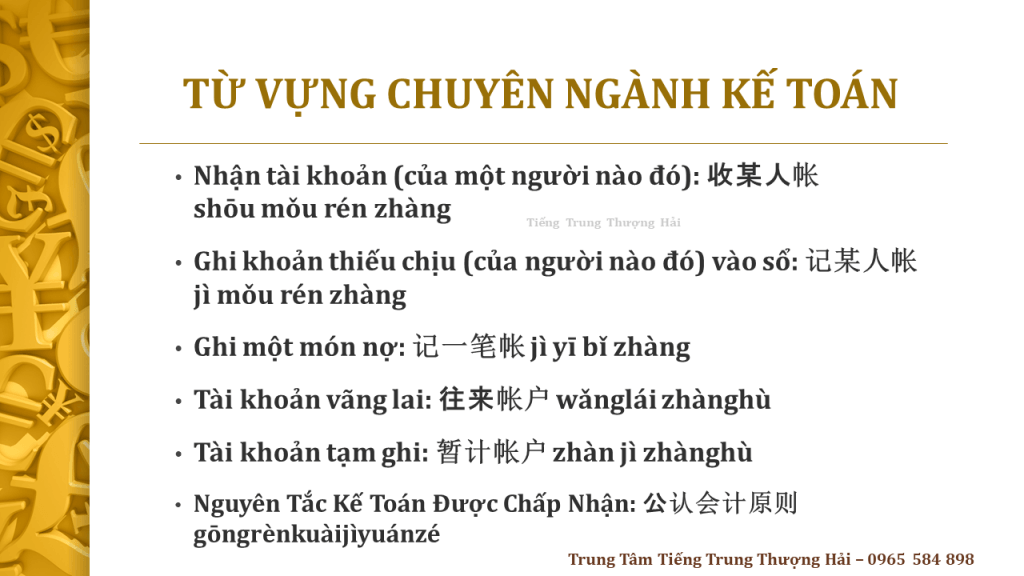 TỪ VỰNG CHUYÊN NGÀNH KẾ TOÁN

• Nhận tài khoản (của một người nào đó): 收某人帐 shōu mǒu rén zhàng

• Ghi khoản thiếu chịu (của người nào đó) vào sổ: 记某人帐 jì mǒu rén zhàng

• Ghi một món nợ: 记一笔帐 jì yī bǐ zhàng

• Tài khoản vãng lai: 往来帐户 wǎnglái zhànghù

• Tài khoản tạm ghi: 暂计帐户 zhàn jì zhànghù

• Nguyên Tắc Kế Toán Được Chấp Nhận: 公认会计原则 gōngrènkuàijìyuánzé

Trung Tâm Tiếng Trung Thượng Hải – 0965 584 898

Tiếng Trung Thượng Hải